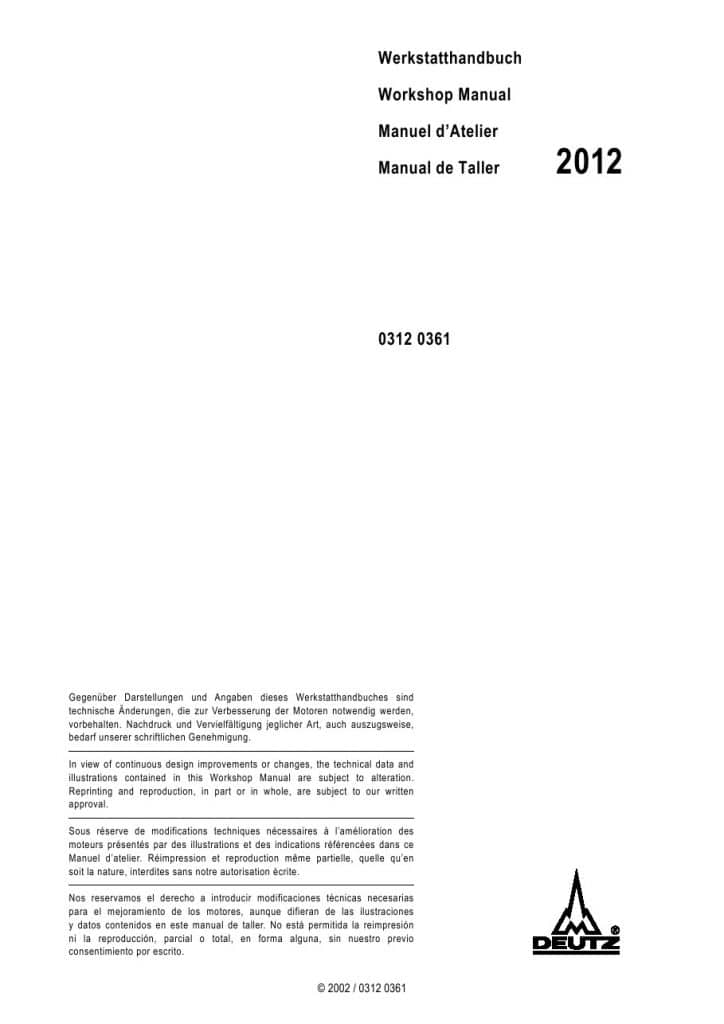 Werkstatthandbuch

Workshop Manual

Manuel d'Atelier

Manual de Taller

2012

0312 0361

Gegenüber Darstellungen und Angaben dieses Werkstatthandbuches sind technische Änderungen, die zur Verbesserung der Motoren notwendig werden, vorbehalten. Nachdruck und Vervielfältigung jeglicher Art, auch auszugsweise, bedarf unserer schriftlichen Genehmigung.

In view of continuous design improvements or changes, the technical data and illustrations contained in this Workshop Manual are subject to alteration. Reprinting and reproduction, in part or in whole, are subject to our written approval.

Sous réserve de modifications techniques nécessaires à l'amélioration des moteurs présentés par des illustrations et des indications référencées dans ce Manuel d'atelier. Réimpression et reproduction même partielle, quelle qu'en soit la nature, interdites sans notre autorisation écrite.

Nos reservamos el derecho a introducir modificaciones técnicas necesarias para el mejoramiento de los motores, aunque difieran de las ilustraciones y datos contenidos en este manual de taller. No está permitida la reimpresión ni la reproducción, parcial o total, en forma alguna, sin nuestro previo consentimiento por escrito.

DEUTZ ®

© 2002 / 0312 0361